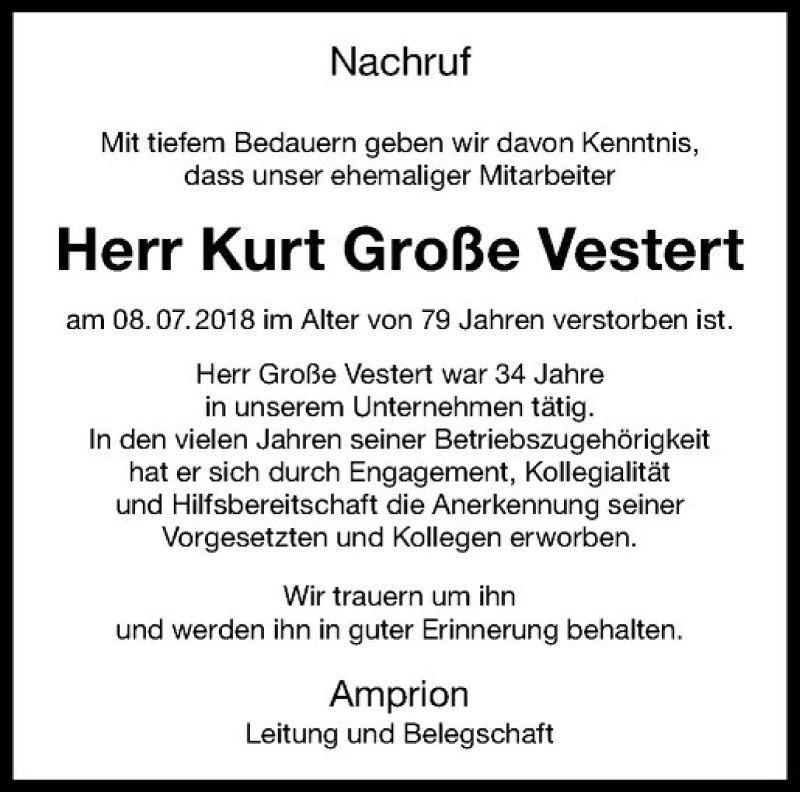 Nachruf

Mit tiefem Bedauern geben wir davon Kenntnis, dass unser ehemaliger Mitarbeiter

Herr Kurt Große Vestert

am 08. 07. 2018 im Alter von 79 Jahren verstorben ist.

Herr Große Vestert war 34 Jahre in unserem Unternehmen tätig. In den vielen Jahren seiner Betriebszugehörigkeit hat er sich durch Engagement, Kollegialität und Hilfsbereitschaft die Anerkennung seiner Vorgesetzten und Kollegen erworben.

Wir trauern um ihn und werden ihn in guter Erinnerung behalten.

Amprion
Leitung und Belegschaft